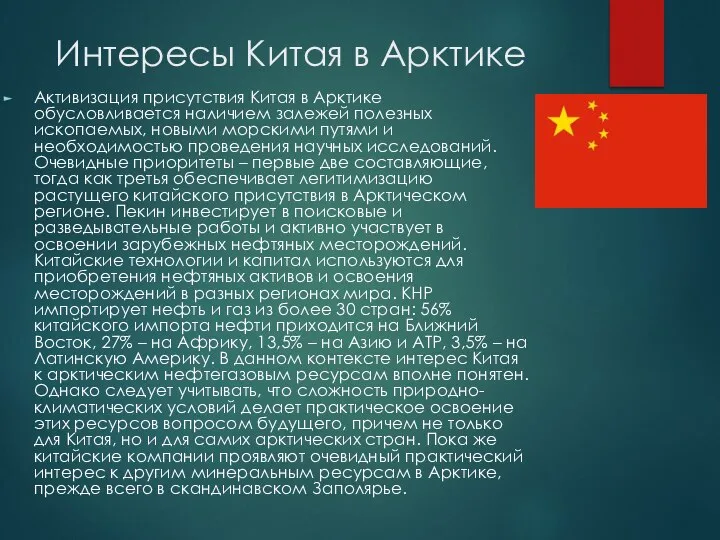 Интересы Китая в Арктике

Активизация присутствия Китая в Арктике обусловливается наличием залежей полезных ископаемых, новыми морскими путями и необходимостью проведения научных исследований. Очевидные приоритеты – первые две составляющие, тогда как третья обеспечивает легитимизацию растущего китайского присутствия в Арктическом регионе. Пекин инвестирует в поисковые и разведывательные работы и активно участвует в освоении зарубежных нефтяных месторождений. Китайские технологии и капитал используются для приобретения нефтяных активов и освоения месторождений в разных регионах мира. КНР импортирует нефть и газ из более 30 стран: 56% китайского импорта нефти приходится на Ближний Восток, 27% – на Африку, 13,5% – на Азию и АТР, 3,5% – на Латинскую Америку. В данном контексте интерес Китая к арктическим нефтегазовым ресурсам вполне понятен. Однако следует учитывать, что сложность природно-климатических условий делает практическое освоение этих ресурсов вопросом будущего, причем не только для Китая, но и для самих арктических стран. Пока же китайские компании проявляют очевидный практический интерес к другим минеральным ресурсам в Арктике, прежде всего в скандинавском Заполярье.